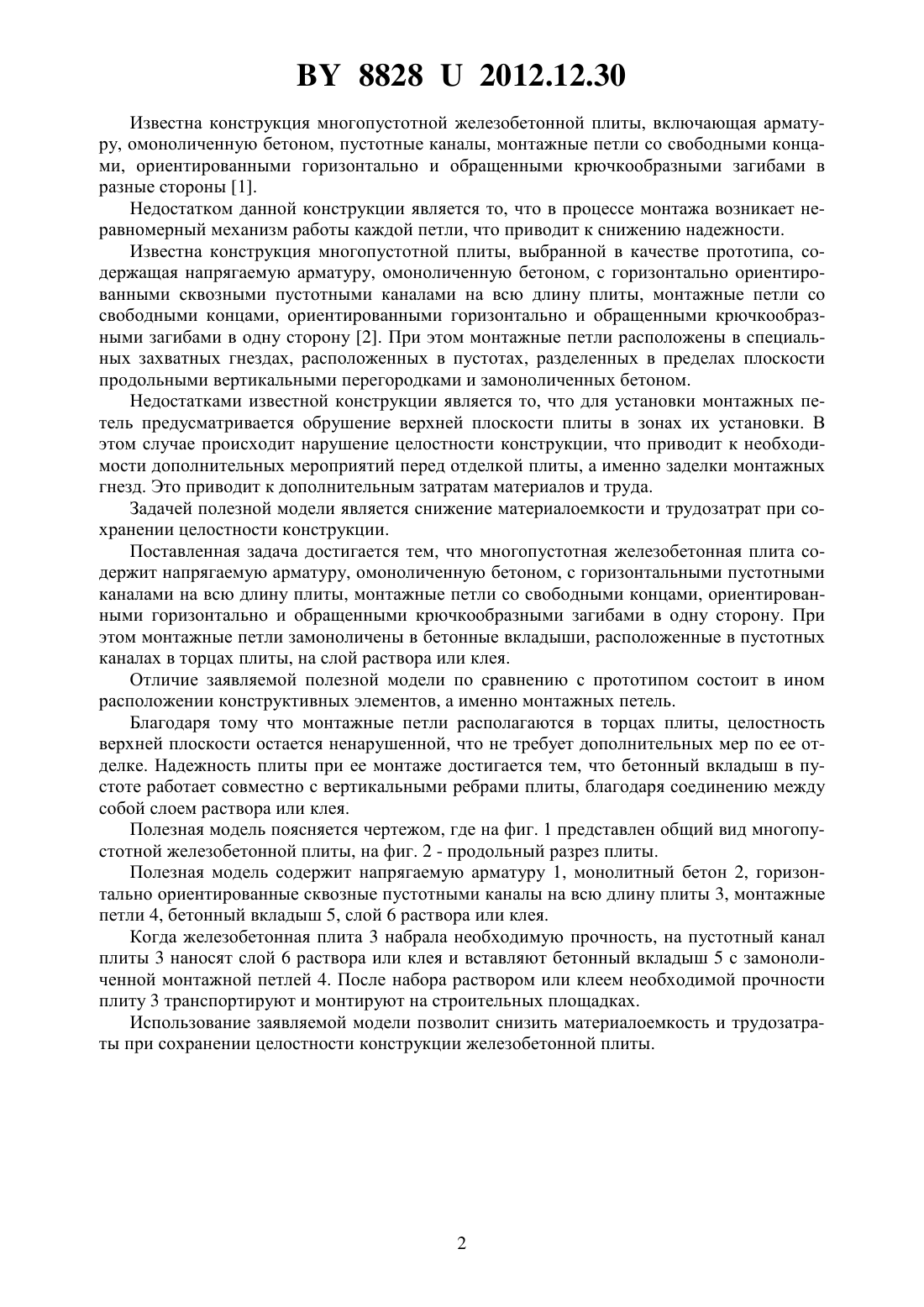 BY 8828 U 2012.12.30

Известна конструкция многопустотной железобетонной плиты, включающая арматуру, омоноличенную бетоном, пустотные каналы, монтажные петли со свободными концами, ориентированными горизонтально и обращенными крючкообразными загибами в разные стороны [1].

Недостатком данной конструкции является то, что в процессе монтажа возникает неравномерный механизм работы каждой петли, что приводит к снижению надежности.

Известна конструкция многопустотной плиты, выбранной в качестве прототипа, содержащая напрягаемую арматуру, омоноличенную бетоном, с горизонтально ориентированными сквозными пустотными каналами на всю длину плиты, монтажные петли со свободными концами, ориентированными горизонтально и обращенными крючкообразными загибами в одну сторону [2]. При этом монтажные петли расположены в специальных захватных гнездах, расположенных в пустотах, разделенных в пределах плоскости продольными вертикальными перегородками и замоноличенных бетоном.

Недостатками известной конструкции является то, что для установки монтажных петель предусматривается обрушение верхней плоскости плиты в зонах их установки. В этом случае происходит нарушение целостности конструкции, что приводит к необходимости дополнительных мероприятий перед отделкой плиты, а именно заделки монтажных гнезд. Это приводит к дополнительным затратам материалов и труда.

Задачей полезной модели является снижение материалоемкости и трудозатрат при сохранении целостности конструкции.

Поставленная задача достигается тем, что многопустотная железобетонная плита содержит напрягаемую арматуру, омоноличенную бетоном, с горизонтальными пустотными каналами на всю длину плиты, монтажные петли со свободными концами, ориентированными горизонтально и обращенными крючкообразными загибами в одну сторону. При этом монтажные петли замоноличены в бетонные вкладыши, расположенные в пустотных каналах в торцах плиты, на слой раствора или клея.

Отличие заявляемой полезной модели по сравнению с прототипом состоит в ином расположении конструктивных элементов, а именно монтажных петель.

Благодаря тому что монтажные петли располагаются в торцах плиты, целостность верхней плоскости остается ненарушенной, что не требует дополнительных мер по ее отделке. Надежность плиты при ее монтаже достигается тем, что бетонный вкладыш в пустоте работает совместно с вертикальными ребрами плиты, благодаря соединению между собой слоем раствора или клея.

Полезная модель поясняется чертежом, где на фиг. 1 представлен общий вид многопустотной железобетонной плиты, на фиг. 2 - продольный разрез плиты.

Полезная модель содержит напрягаемую арматуру 1, монолитный бетон 2, горизонтально ориентированные сквозные пустотными каналы на всю длину плиты 3, монтажные петли 4, бетонный вкладыш 5, слой 6 раствора или клея.

Когда железобетонная плита 3 набрала необходимую прочность, на пустотный канал плиты 3 наносят слой 6 раствора или клея и вставляют бетонный вкладыш 5 с замоноличенной монтажной петлей 4. После набора раствором или клеем необходимой прочности плиту 3 транспортируют и монтируют на строительных площадках.

Использование заявляемой модели позволит снизить материалоемкость и трудозатраты при сохранении целостности конструкции железобетонной плиты.

2